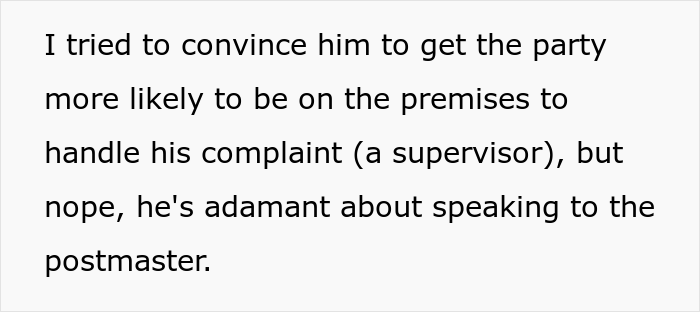 I tried to convince him to get the party more likely to be on the premises to handle his complaint (a supervisor), but nope, he's adamant about speaking to the postmaster.